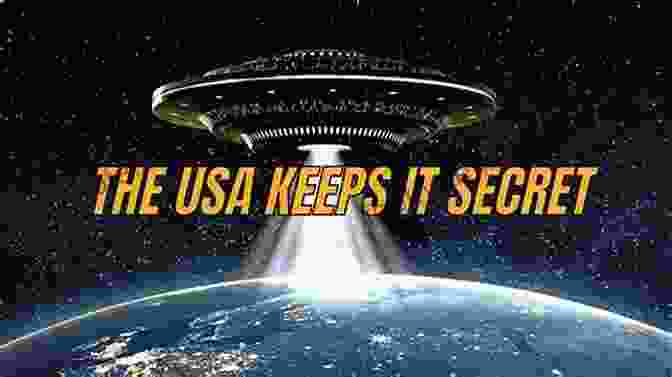 THE USA KEEPS IT SECRET